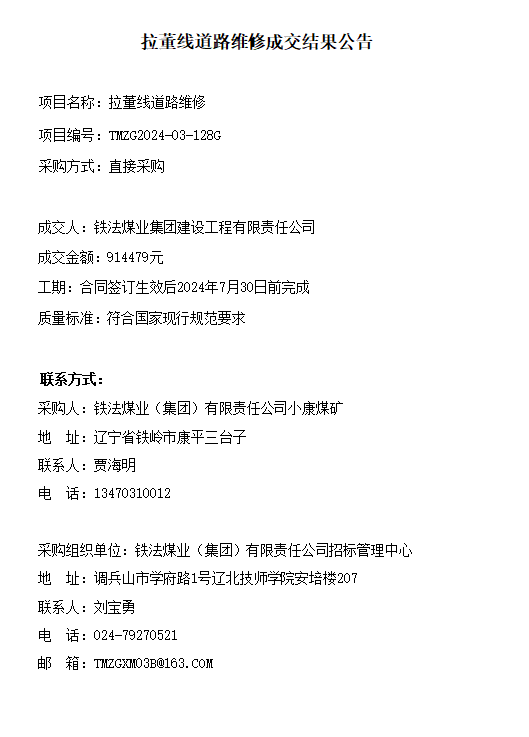 拉董线道路维修成交结果公告

项目名称：拉董线道路维修

项目编号：TMZG2024-03-128G

采购方式：直接采购

成交人：铁法煤业集团建设工程有限责任公司

成交金额：914479元

工期：合同签订生效后2024年7月30日前完成

质量标准：符合国家现行规范要求

联系方式：

采购人：铁法煤业（集团）有限责任公司小康煤矿

地　址：辽宁省铁岭市康平三台子

联系人：贾海明

电　话：13470310012

采购组织单位：铁法煤业（集团）有限责任公司招标管理中心

地　址：调兵山市学府路1号辽北技师学院安培楼207

联系人：刘宝勇

电　话：024-79270521

邮　箱：TMZGXM03B@163.COM